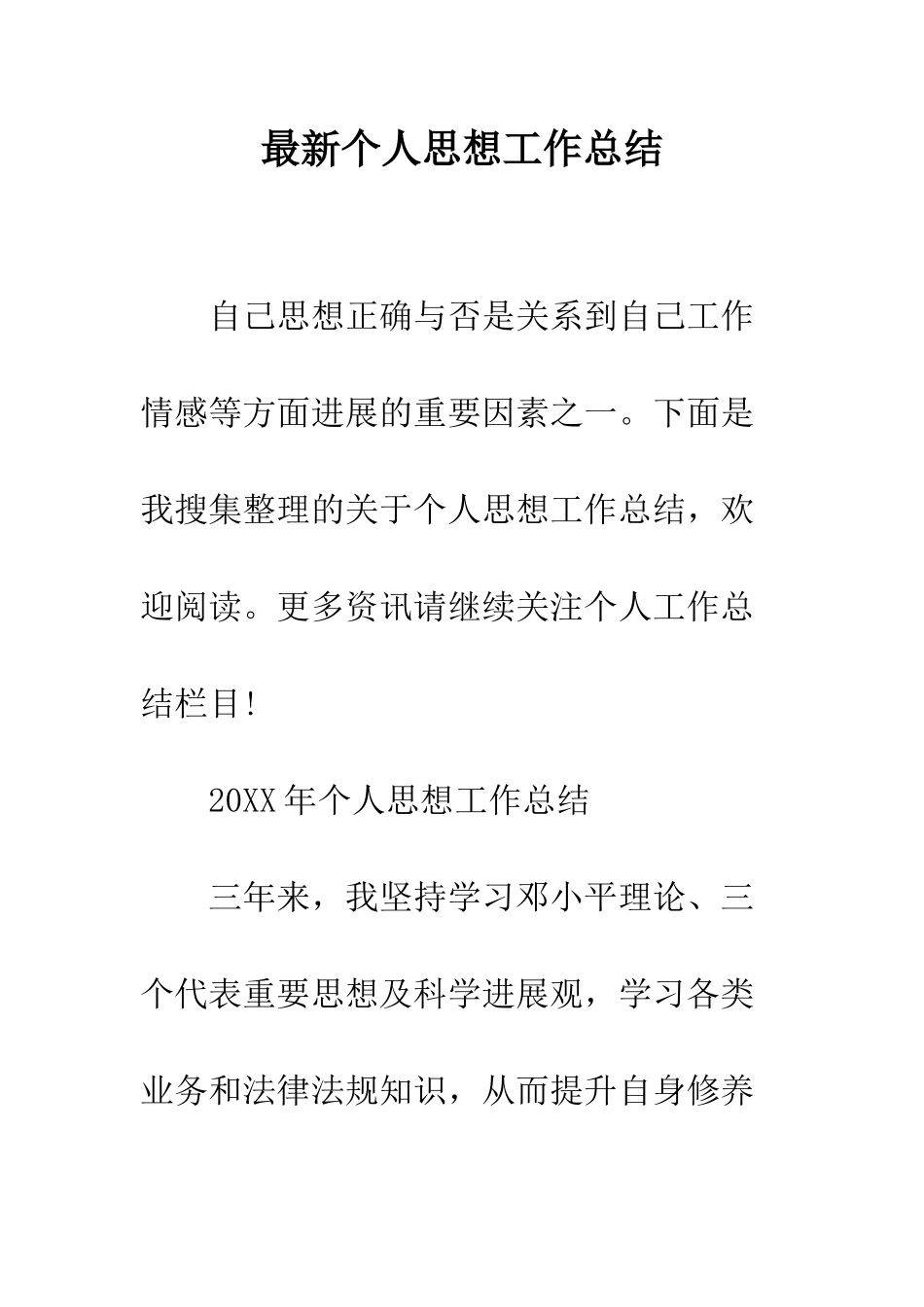 最新个人思想工作总结

自己思想正确与否是关系到自己工作情感等方面进展的重要因素之一。下面是我搜集整理的关于个人思想工作总结，欢迎阅读。更多资讯请继续关注个人工作总结栏目!

20XX年个人思想工作总结

三年来，我坚持学习邓小平理论、三个代表重要思想及科学进展观，学习各类业务和法律法规知识，从而提升自身修养